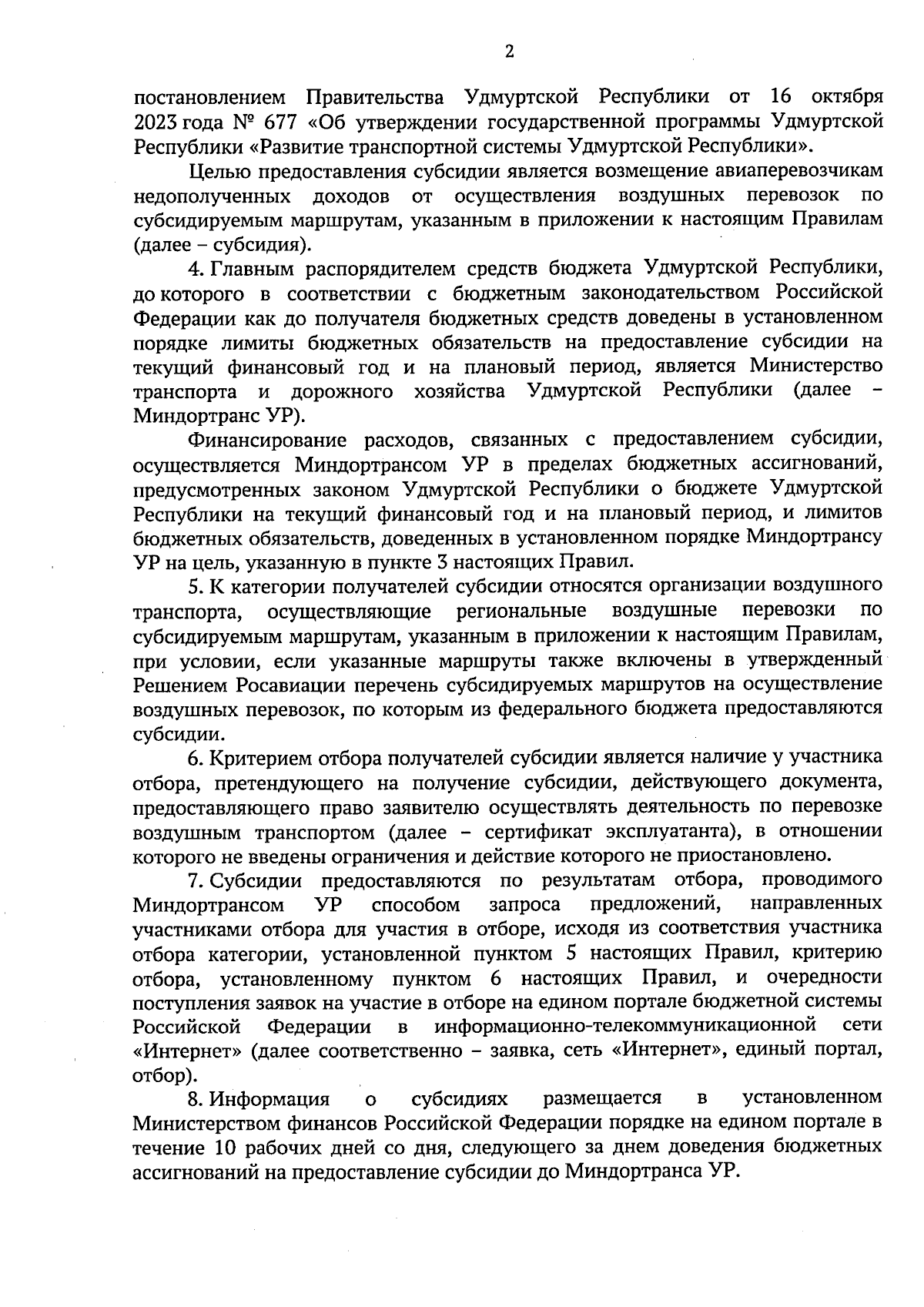 2

постановлением Правительства Удмуртской Республики от 16 октября 2023 года № 677 «Об утверждении государственной программы Удмуртской Республики «Развитие транспортной системы Удмуртской Республики».

Целью предоставления субсидии является возмещение авиаперевозчикам недополученных доходов от осуществления воздушных перевозок по субсидируемым маршрутам, указанным в приложении к настоящим Правилам (далее – субсидия).

4. Главным распорядителем средств бюджета Удмуртской Республики, до которого в соответствии с бюджетным законодательством Российской Федерации как до получателя бюджетных средств доведены в установленном порядке лимиты бюджетных обязательств на предоставление субсидии на текущий финансовый год и на плановый период, является Министерство транспорта и дорожного хозяйства Удмуртской Республики (далее – Миндортранс УР).

Финансирование расходов, связанных с предоставлением субсидии, осуществляется Миндортрансом УР в пределах бюджетных ассигнований, предусмотренных законом Удмуртской Республики о бюджете Удмуртской Республики на текущий финансовый год и на плановый период, и лимитов бюджетных обязательств, доведенных в установленном порядке Миндортрансу УР на цель, указанную в пункте 3 настоящих Правил.

5. К категории получателей субсидии относятся организации воздушного транспорта, осуществляющие региональные воздушные перевозки по субсидируемым маршрутам, указанным в приложении к настоящим Правилам, при условии, если указанные маршруты также включены в утвержденный Решением Росавиации перечень субсидируемых маршрутов на осуществление воздушных перевозок, по которым из федерального бюджета предоставляются субсидии.

6. Критерием отбора получателей субсидии является наличие у участника отбора, претендующего на получение субсидии, действующего документа, предоставляющего право заявителю осуществлять деятельность по перевозке воздушным транспортом (далее – сертификат эксплуатанта), в отношении которого не введены ограничения и действие которого не приостановлено.

7. Субсидии предоставляются по результатам отбора, проводимого Миндортрансом УР способом запроса предложений, направленных участниками отбора для участия в отборе, исходя из соответствия участника отбора категории, установленной пунктом 5 настоящих Правил, критерию отбора, установленному пунктом 6 настоящих Правил, и очередности поступления заявок на участие в отборе на едином портале бюджетной системы Российской Федерации в информационно-телекоммуникационной сети «Интернет» (далее соответственно – заявка, сеть «Интернет», единый портал, отбор).

8. Информация о субсидиях размещается в установленном Министерством финансов Российской Федерации порядке на едином портале в течение 10 рабочих дней со дня, следующего за днем доведения бюджетных ассигнований на предоставление субсидии до Миндортранса УР.